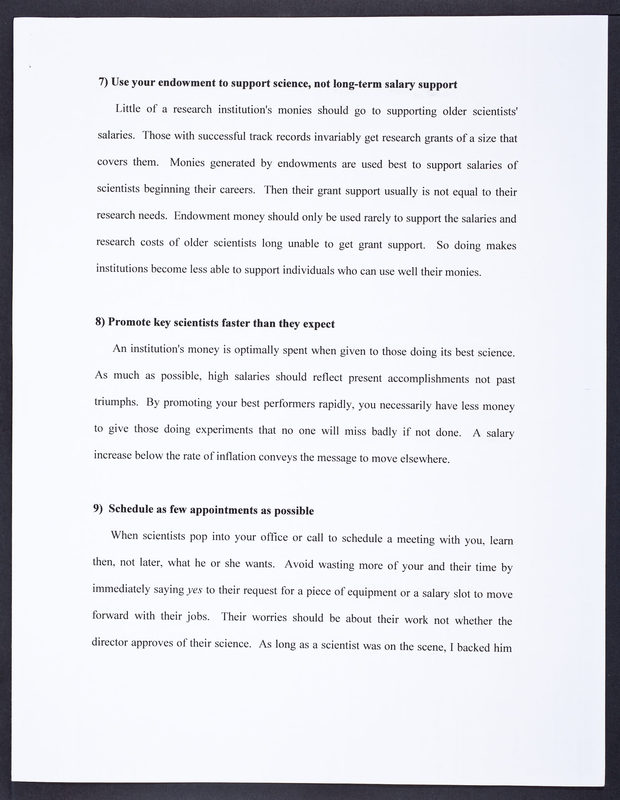 7) Use your endowment to support science, not long-term salary support

Little of a research institution's monies should go to supporting older scientists' salaries. Those with successful track records invariably get research grants of a size that covers them. Monies generated by endowments are used best to support salaries of scientists beginning their careers. Then their grant support usually is not equal to their research needs. Endowment money should only be used rarely to support the salaries and research costs of older scientists long unable to get grant support. So doing makes institutions become less able to support individuals who can use well their monies.

8) Promote key scientists faster than they expect

An institution's money is optimally spent when given to those doing its best science. As much as possible, high salaries should reflect present accomplishments not past triumphs. By promoting your best performers rapidly, you necessarily have less money to give those doing experiments that no one will miss badly if not done. A salary increase below the rate of inflation conveys the message to move elsewhere.

9) Schedule as few appointments as possible

When scientists pop into your office or call to schedule a meeting with you, learn then, not later, what he or she wants. Avoid wasting more of your and their time by immediately saying yes to their request for a piece of equipment or a salary slot to move forward with their jobs. Their worries should be about their work not whether the director approves of their science. As long as a scientist was on the scene, I backed him